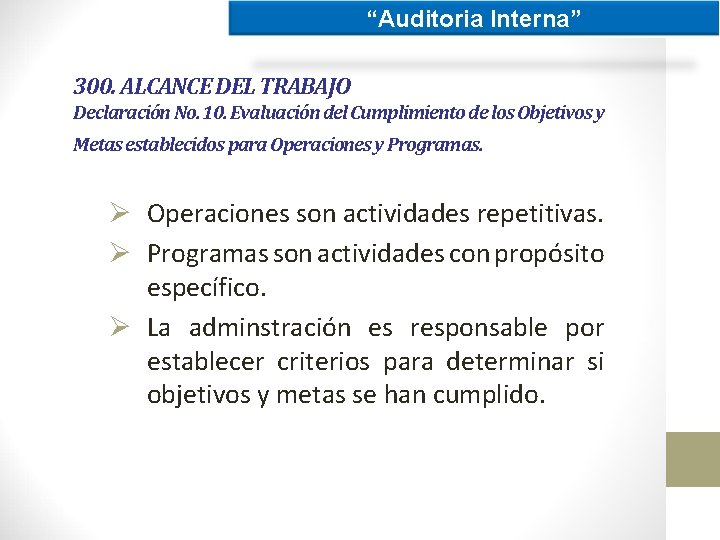 “Auditoria Interna”

300. ALCANCE DEL TRABAJO
Declaración No. 10. Evaluación del Cumplimiento de los Objetivos y Metas establecidos para Operaciones y Programas.

➢ Operaciones son actividades repetitivas.
➢ Programas son actividades con propósito específico.
➢ La adminstración es responsable por establecer criterios para determinar si objetivos y metas se han cumplido.